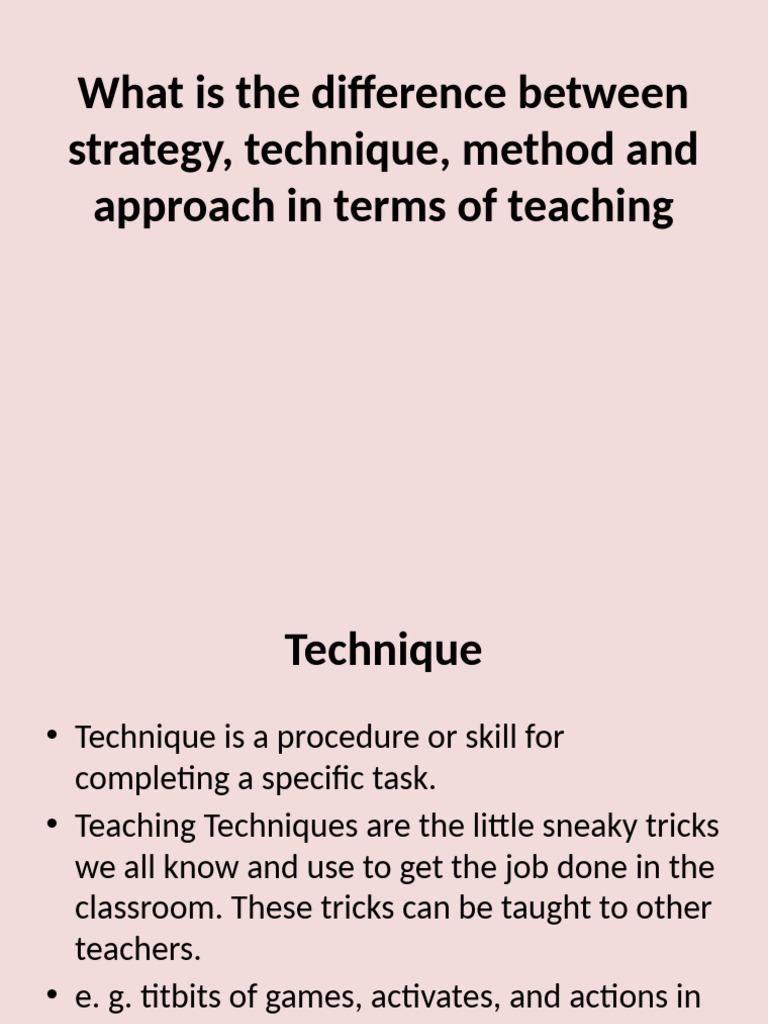 What is the difference between strategy, technique, method and approach in terms of teaching

Technique

• Technique is a procedure or skill for completing a specific task.

• Teaching Techniques are the little sneaky tricks we all know and use to get the job done in the classroom. These tricks can be taught to other teachers.

• e. g. titbits of games, activates, and actions in